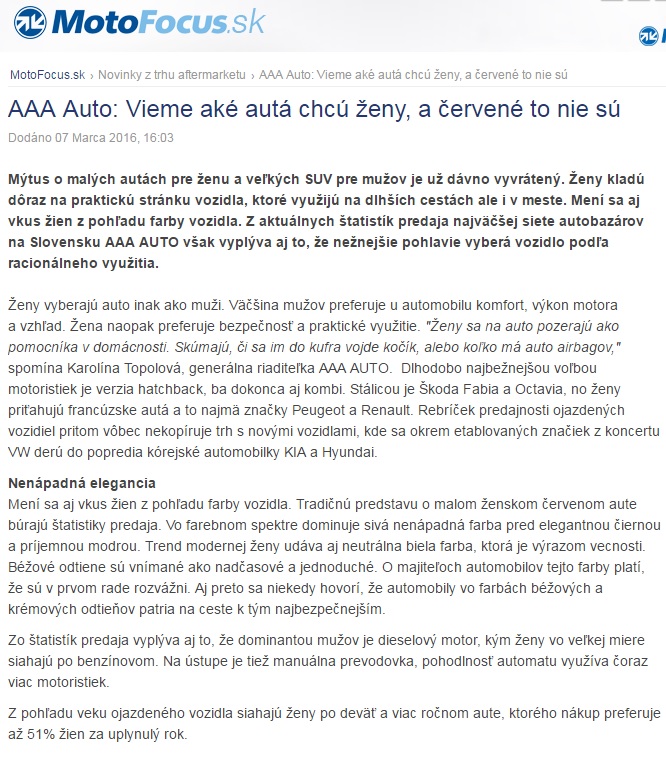 MotoFocus.sk

MotoFocus.sk › Novinky z trhu aftermarketu › AAA Auto: Vieme aké autá chcú ženy, a červené to nie sú

AAA Auto: Vieme aké autá chcú ženy, a červené to nie sú

Dodáno 07 Marca 2016, 16:03

Mýtus o malých autách pre ženu a veľkých SUV pre mužov je už dávno vyvrátený. Ženy kladú dôraz na praktickú stránku vozidla, ktoré využijú na dlhších cestách ale i v meste. Mení sa aj vkus žien z pohľadu farby vozidla. Z aktuálnych štatistík predaja najväčšej siete autobazárov na Slovensku AAA AUTO však vyplýva aj to, že nežnejšie pohlavie vyberá vozidlo podľa racionálneho využitia.

Ženy vyberajú auto inak ako muži. Väčšina mužov preferuje u automobilu komfort, výkon motora a vzhľad. Žena naopak preferuje bezpečnosť a praktické využitie. "Ženy sa na auto pozerajú ako pomocníka v domácnosti. Skúmajú, či sa im do kufra vojde kočík, alebo koľko má auto airbagov," spomína Karolína Topolová, generálna riaditeľka AAA AUTO. Dlhodobo najbežnejšou voľbou motoristiek je verzia hatchback, ba dokonca aj kombi. Stálicou je Škoda Fabia a Octavia, no ženy priťahujú francúzske autá a to najmä značky Peugeot a Renault. Rebríček predajnosti ojazdených vozidiel pritom vôbec nekopíruje trh s novými vozidlami, kde sa okrem etablovaných značiek z koncertu VW derú do popredia kórejské automobilky KIA a Hyundai.

Nenápadná elegancia
Mení sa aj vkus žien z pohľadu farby vozidla. Tradičnú predstavu o malom ženskom červenom aute búrajú štatistiky predaja. Vo farebnom spektre dominuje sivá nenápadná farba pred elegantnou čiernou a príjemnou modrou. Trend modernej ženy udáva aj neutrálna biela farba, ktorá je výrazom vecnosti. Béžové odtiene sú vnímané ako nadčasové a jednoduché. O majiteľoch automobilov tejto farby platí, že sú v prvom rade rozvážni. Aj preto sa niekedy hovorí, že automobily vo farbách béžových a krémových odtieňov patria na ceste k tým najbezpečnejším.

Zo štatistík predaja vyplýva aj to, že dominantou mužov je dieselový motor, kým ženy vo veľkej miere siahajú po benzínovom. Na ústupe je tiež manuálna prevodovka, pohodlnosť automatu využíva čoraz viac motoristiek.

Z pohľadu veku ojazdeného vozidla siahajú ženy po deväť a viac ročnom aute, ktorého nákup preferuje až 51% žien za uplynulý rok.